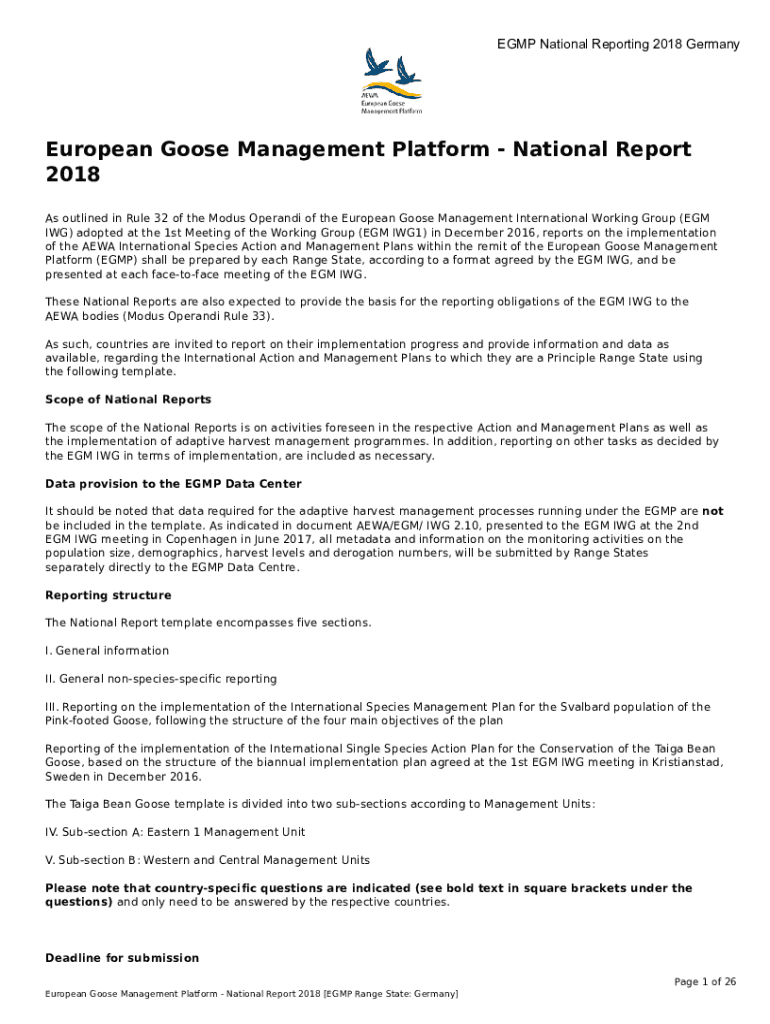 EGMP National Reporting 2018 Germany

AEWA
European Goose Management Platform

European Goose Management Platform - National Report 2018

As outlined in Rule 32 of the Modus Operandi of the European Goose Management International Working Group (EGM IWG) adopted at the 1st Meeting of the Working Group (EGM IWG1) in December 2016, reports on the implementation of the AEWA International Species Action and Management Plans within the remit of the European Goose Management Platform (EGMP) shall be prepared by each Range State, according to a format agreed by the EGM IWG, and be presented at each face-to-face meeting of the EGM IWG.

These National Reports are also expected to provide the basis for the reporting obligations of the EGM IWG to the AEWA bodies (Modus Operandi Rule 33).

As such, countries are invited to report on their implementation progress and provide information and data as available, regarding the International Action and Management Plans to which they are a Principle Range State using the following template.

Scope of National Reports

The scope of the National Reports is on activities foreseen in the respective Action and Management Plans as well as the implementation of adaptive harvest management programmes. In addition, reporting on other tasks as decided by the EGM IWG in terms of implementation, are included as necessary.

Data provision to the EGMP Data Center

It should be noted that data required for the adaptive harvest management processes running under the EGMP are not be included in the template. As indicated in document AEWA/EGM/ IWG 2.10, presented to the EGM IWG at the 2nd EGM IWG meeting in Copenhagen in June 2017, all metadata and information on the monitoring activities on the population size, demographics, harvest levels and derogation numbers, will be submitted by Range States separately directly to the EGMP Data Centre.

Reporting structure

The National Report template encompasses five sections.

I. General information

II. General non-species-specific reporting

III. Reporting on the implementation of the International Species Management Plan for the Svalbard population of the Pink-footed Goose, following the structure of the four main objectives of the plan

Reporting of the implementation of the International Single Species Action Plan for the Conservation of the Taiga Bean Goose, based on the structure of the biannual implementation plan agreed at the 1st EGM IWG meeting in Kristianstad, Sweden in December 2016.

The Taiga Bean Goose template is divided into two sub-sections according to Management Units:

IV. Sub-section A: Eastern 1 Management Unit

V. Sub-section B: Western and Central Management Units

Please note that country-specific questions are indicated (see bold text in square brackets under the questions) and only need to be answered by the respective countries.

Deadline for submission

Page 1 of 26

European Goose Management Platform - National Report 2018 [EGMP Range State: Germany]